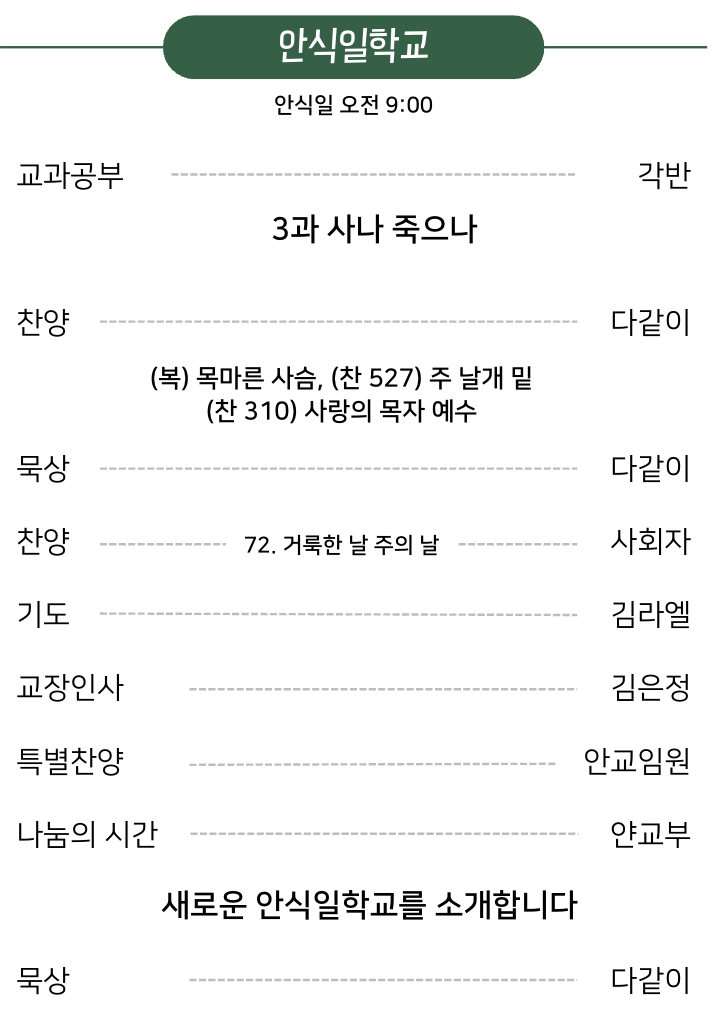 안식일학교

안식일 오전 9:00

교과공부 각반

3과 사나 죽으나

찬양 다같이

(복) 목마른 사슴, (찬 527) 주 날개 밑
(찬 310) 사랑의 목자 예수

묵상 다같이

찬양 72. 거룩한 날 주의 날 사회자

기도 김라엘

교장인사 김은정

특별찬양 안교임원

나눔의 시간 얀교부

새로운 안식일학교를 소개합니다

묵상 다같이